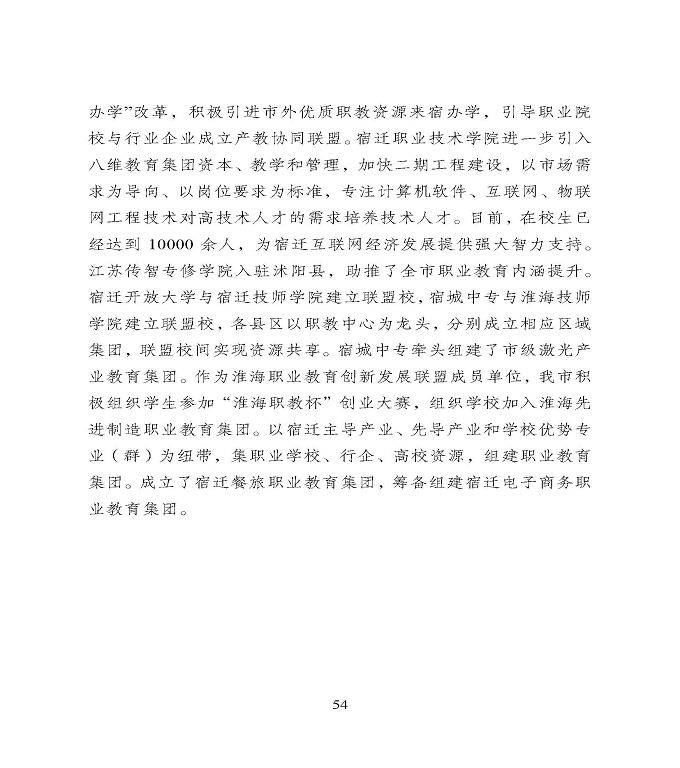 办学”改革，积极引进市外优质职教资源来宿办学，引导职业院校与行业企业成立产教协同联盟。宿迁职业技术学院进一步引入八维教育集团资本、教学和管理，加快二期工程建设，以市场需求为导向、以岗位要求为标准，专注计算机软件、互联网、物联网工程技术对高技术人才的需求培养技术人才。目前，在校生已经达到 10000 余人，为宿迁互联网经济发展提供强大智力支持。江苏传智专修学院入驻沭阳县，助推了全市职业教育内涵提升。宿迁开放大学与宿迁技师学院建立联盟校，宿城中专与淮海技师学院建立联盟校，各县区以职教中心为龙头，分别成立相应区域集团，联盟校间实现资源共享。宿城中专牵头组建了市级激光产业教育集团。作为淮海职业教育创新发展联盟成员单位，我市积极组织学生参加“淮海职教杯”创业大赛，组织学校加入淮海先进制造职业教育集团。以宿迁主导产业、先导产业和学校优势专业（群）为纽带，集职业学校、行企、高校资源，组建职业教育集团。成立了宿迁餐旅职业教育集团，筹备组建宿迁电子商务职业教育集团。

54